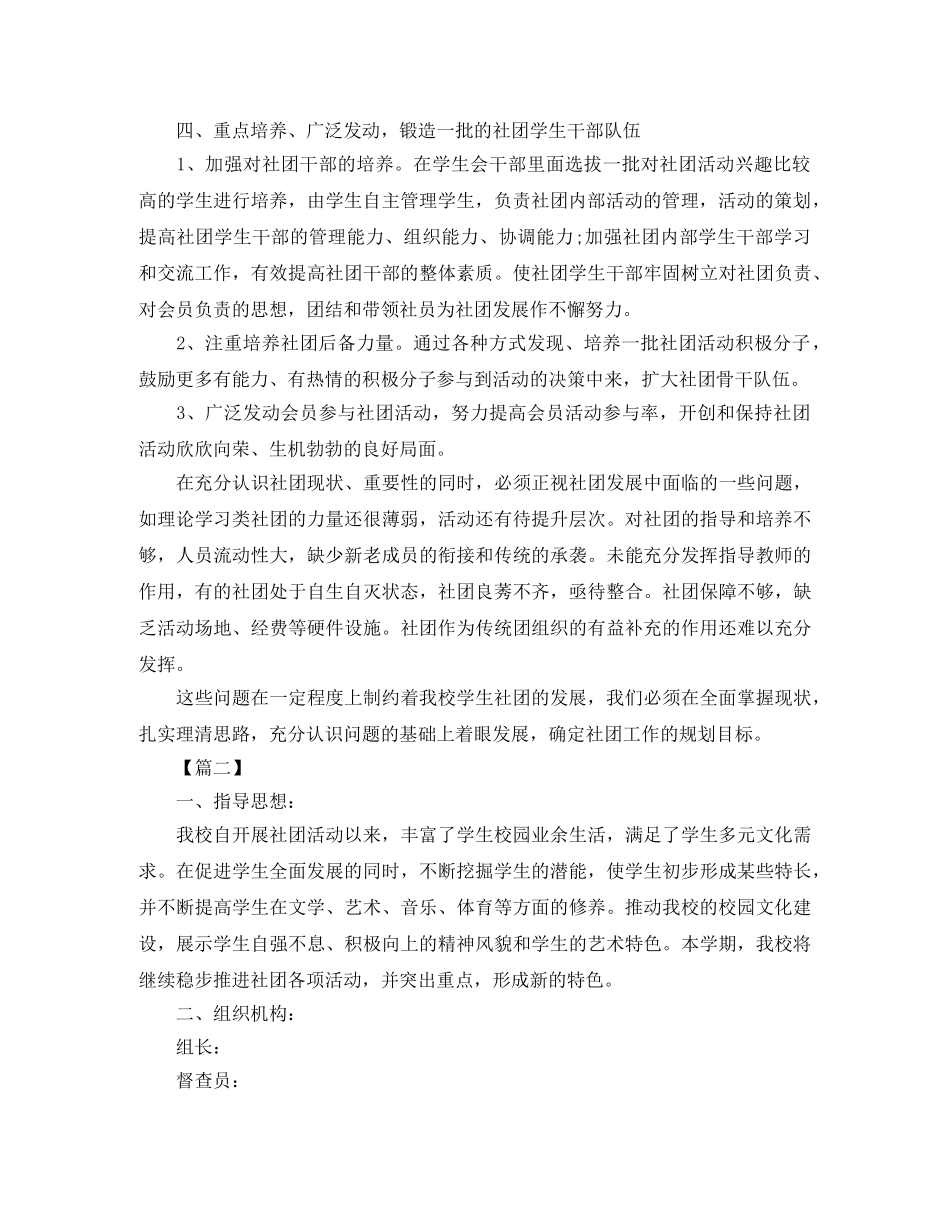 四、重点培养、广泛发动，锻造一批的社团学生干部队伍

1、加强对社团干部的培养。在学生会干部里面选拔一批对社团活动兴趣比较高的学生进行培养，由学生自主管理学生，负责社团内部活动的管理，活动的策划，提高社团学生干部的管理能力、组织能力、协调能力;加强社团内部学生干部学习和交流工作，有效提高社团干部的整体素质。使社团学生干部牢固树立对社团负责、对会员负责的思想，团结和带领社员为社团发展作不懈努力。

2、注重培养社团后备力量。通过各种方式发现、培养一批社团活动积极分子，鼓励更多有能力、有热情的积极分子参与到活动的决策中来，扩大社团骨干队伍。

3、广泛发动会员参与社团活动，努力提高会员活动参与率，开创和保持社团活动欣欣向荣、生机勃勃的良好局面。

在充分认识社团现状、重要性的同时，必须正视社团发展中面临的一些问题，如理论学习类社团的力量还很薄弱，活动还有待提升层次。对社团的指导和培养不够，人员流动性大，缺少新老成员的衔接和传统的承袭。未能充分发挥指导教师的作用，有的社团处于自生自灭状态，社团良莠不齐，亟待整合。社团保障不够，缺乏活动场地、经费等硬件设施。社团作为传统团组织的有益补充的作用还难以充分发挥。

这些问题在一定程度上制约着我校学生社团的发展，我们必须在全面掌握现状，扎实理清思路，充分认识问题的基础上着眼发展，确定社团工作的规划目标。

【篇二】

一、指导思想：

我校自开展社团活动以来，丰富了学生校园业余生活，满足了学生多元文化需求。在促进学生全面发展的同时，不断挖掘学生的潜能，使学生初步形成某些特长，并不断提高学生在文学、艺术、音乐、体育等方面的修养。推动我校的校园文化建设，展示学生自强不息、积极向上的精神风貌和学生的艺术特色。本学期，我校将继续稳步推进社团各项活动，并突出重点，形成新的特色。

二、组织机构：

组长：

督查员：